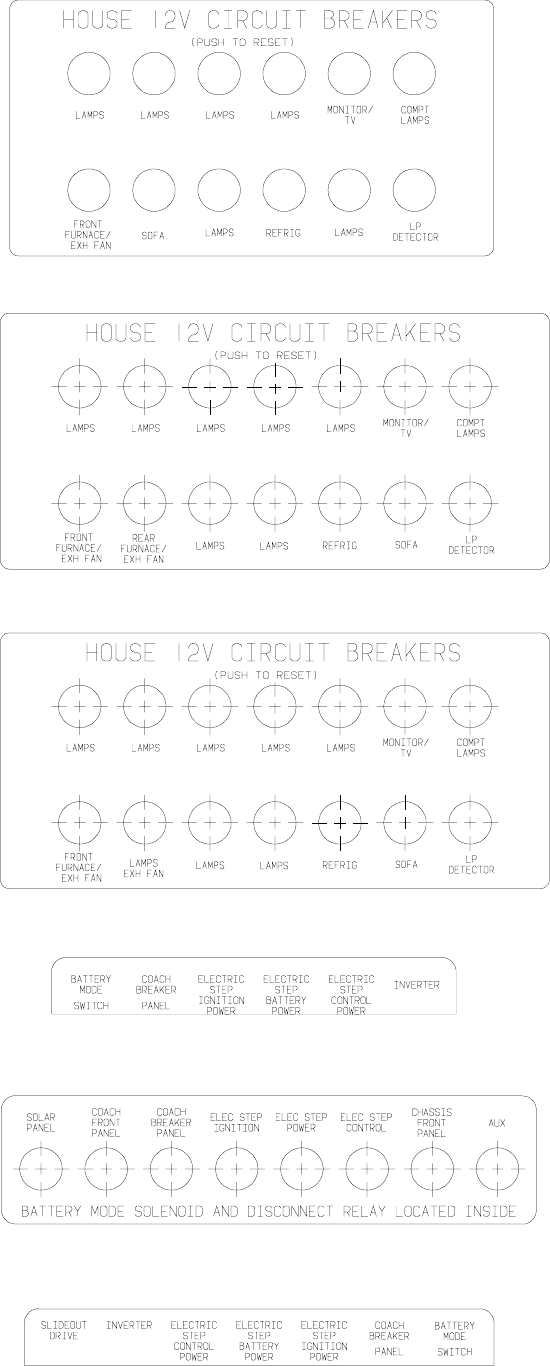 HOUSE 12V CIRCUIT BREAKERS
(PUSH TO RESET)

LAMPS LAMPS LAMPS LAMPS MONITOR/ TV COMPT LAMPS

FRONT FURNACE/ EXH FAN SOFA LAMPS REFRIG LAMPS LP DETECTOR

HOUSE 12V CIRCUIT BREAKERS
(PUSH TO RESET)

LAMPS LAMPS LAMPS LAMPS LAMPS MONITOR/ TV COMPT LAMPS

FRONT FURNACE/ EXH FAN REAR FURNACE/ EXH FAN LAMPS LAMPS REFRIG SOFA LP DETECTOR

HOUSE 12V CIRCUIT BREAKERS
(PUSH TO RESET)

LAMPS LAMPS LAMPS LAMPS LAMPS MONITOR/ TV COMPT LAMPS

FRONT FURNACE/ EXH FAN LAMPS EXH FAN LAMPS LAMPS REFRIG SOFA LP DETECTOR

BATTERY MODE SWITCH COACH BREAKER PANEL ELECTRIC STEP IGNITION POWER ELECTRIC STEP BATTERY POWER ELECTRIC STEP CONTROL POWER INVERTER

SOLAR PANEL COACH FRONT PANEL COACH BREAKER PANEL ELEC STEP IGNITION ELEC STEP POWER ELEC STEP CONTROL CHASSIS FRONT PANEL AUX

BATTERY MODE SOLENOID AND DISCONNECT RELAY LOCATED INSIDE

SLIDEOUT DRIVE INVERTER ELECTRIC STEP CONTROL POWER ELECTRIC STEP BATTERY POWER ELECTRIC STEP IGNITION POWER COACH BREAKER PANEL BATTERY MODE SWITCH